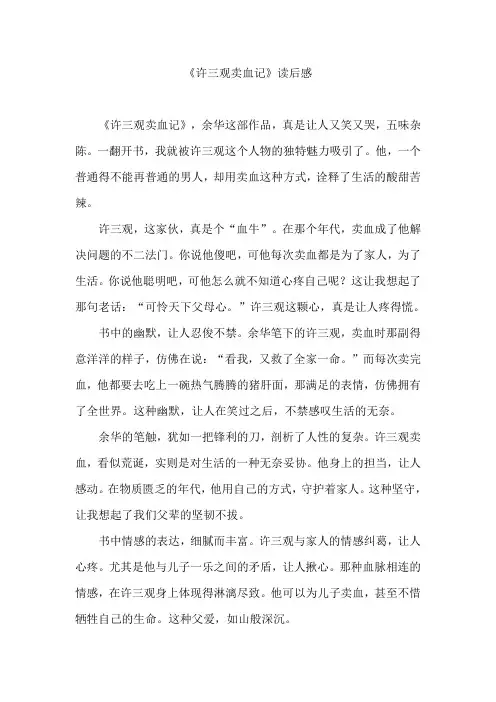 《许三观卖血记》读后感

《许三观卖血记》，余华这部作品，真是让人又笑又哭，五味杂陈。一翻开书，我就被许三观这个人物的独特魅力吸引了。他，一个普通得不能再普通的男人，却用卖血这种方式，诠释了生活的酸甜苦辣。

许三观，这家伙，真是个“血牛”。在那个年代，卖血成了他解决问题的不二法门。你说他傻吧，可他每次卖血都是为了家人，为了生活。你说他聪明吧，可他怎么就不知道心疼自己呢？这让我想起了那句老话：“可怜天下父母心。”许三观这颗心，真是让人疼得慌。

书中的幽默，让人忍俊不禁。余华笔下的许三观，卖血时那副得意洋洋的样子，仿佛在说：“看我，又救了全家一命。”而每次卖完血，他都要去吃上一碗热气腾腾的猪肝面，那满足的表情，仿佛拥有了全世界。这种幽默，让人在笑过之后，不禁感叹生活的无奈。

余华的笔触，犹如一把锋利的刀，剖析了人性的复杂。许三观卖血，看似荒诞，实则是对生活的一种无奈妥协。他身上的担当，让人感动。在物质匮乏的年代，他用自己的方式，守护着家人。这种坚守，让我想起了我们父辈的坚韧不拔。

书中情感的表达，细腻而丰富。许三观与家人的情感纠葛，让人心疼。尤其是他与儿子一乐之间的矛盾，让人揪心。那种血脉相连的情感，在许三观身上体现得淋漓尽致。他可以为儿子卖血，甚至不惜牺牲自己的生命。这种父爱，如山般深沉。